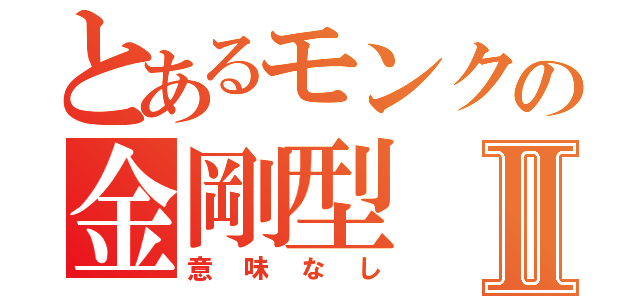 とあるモンクの
金剛型 II
意味なし